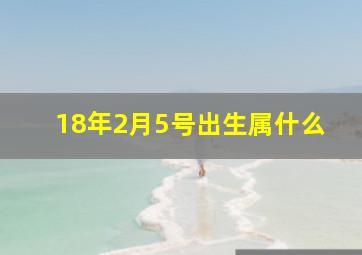 18年2月5号出生属什么